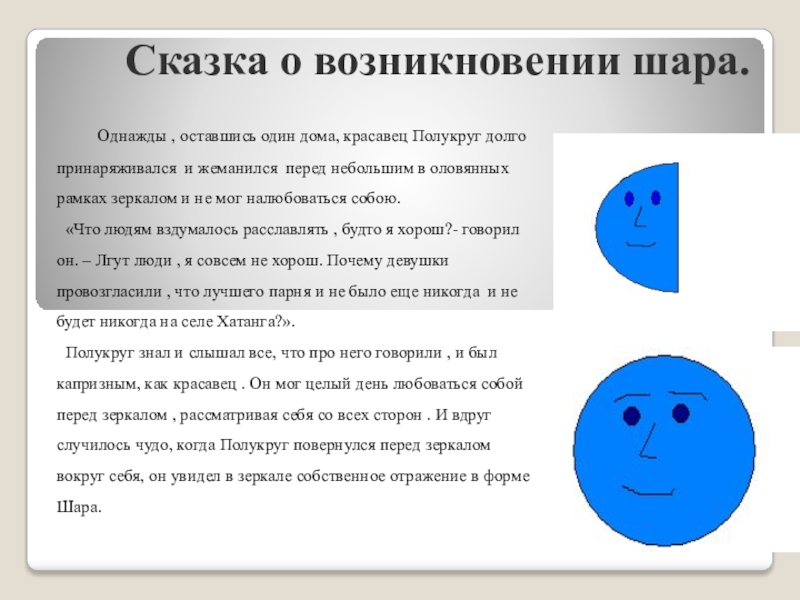 Сказка о возникновении шара.

Однажды , оставшись один дома, красавец Полукруг долго принаряживался и жеманился перед небольшим в оловянных рамках зеркалом и не мог налюбоваться собою.

«Что людям вздумалось расславлять , будто я хорош?- говорил он. – Лгут люди , я совсем не хорош. Почему девушки провозгласили , что лучшего парня и не было еще никогда и не будет никогда на селе Хатанга?».

Полукруг знал и слышал все, что про него говорили , и был капризным, как красавец . Он мог целый день любоваться собой перед зеркалом , рассматривая себя со всех сторон . И вдруг случилось чудо, когда Полукруг повернулся перед зеркалом вокруг себя, он увидел в зеркале собственное отражение в форме Шара.